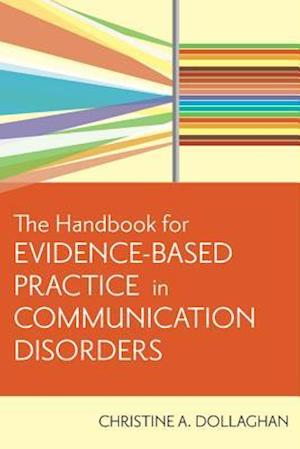 The Handbook for
EVIDENCE-BASED
PRACTICE in
COMMUNICATION
DISORDERS

CHRISTINE A. DOLLAGHAN